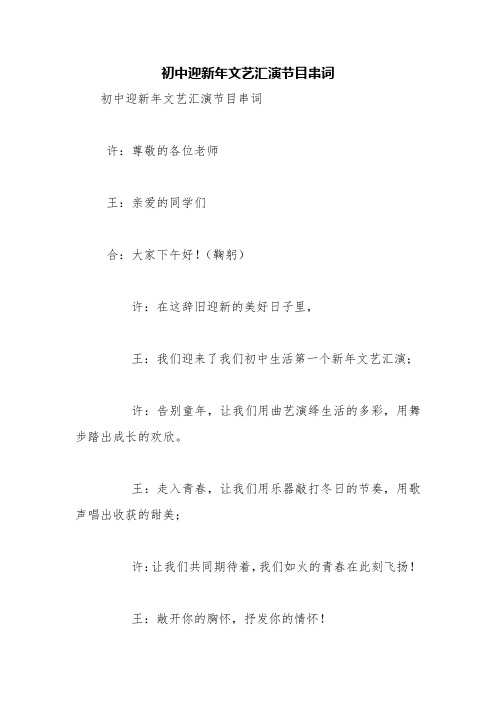 初中迎新年文艺汇演节目串词

初中迎新年文艺汇演节目串词

许：尊敬的各位老师

王：亲爱的同学们

合：大家下午好！（鞠躬）

许：在这辞旧迎新的美好日子里，

王：我们迎来了我们初中生活第一个新年文艺汇演；

许：告别童年，让我们用曲艺演绎生活的多彩，用舞步踏出成长的欢欣。

王：走入青春，让我们用乐器敲打冬日的节奏，用歌声唱出收获的甜美；

许：让我们共同期待着，我们如火的青春在此刻飞扬！

王：敞开你的胸怀，抒发你的情怀！